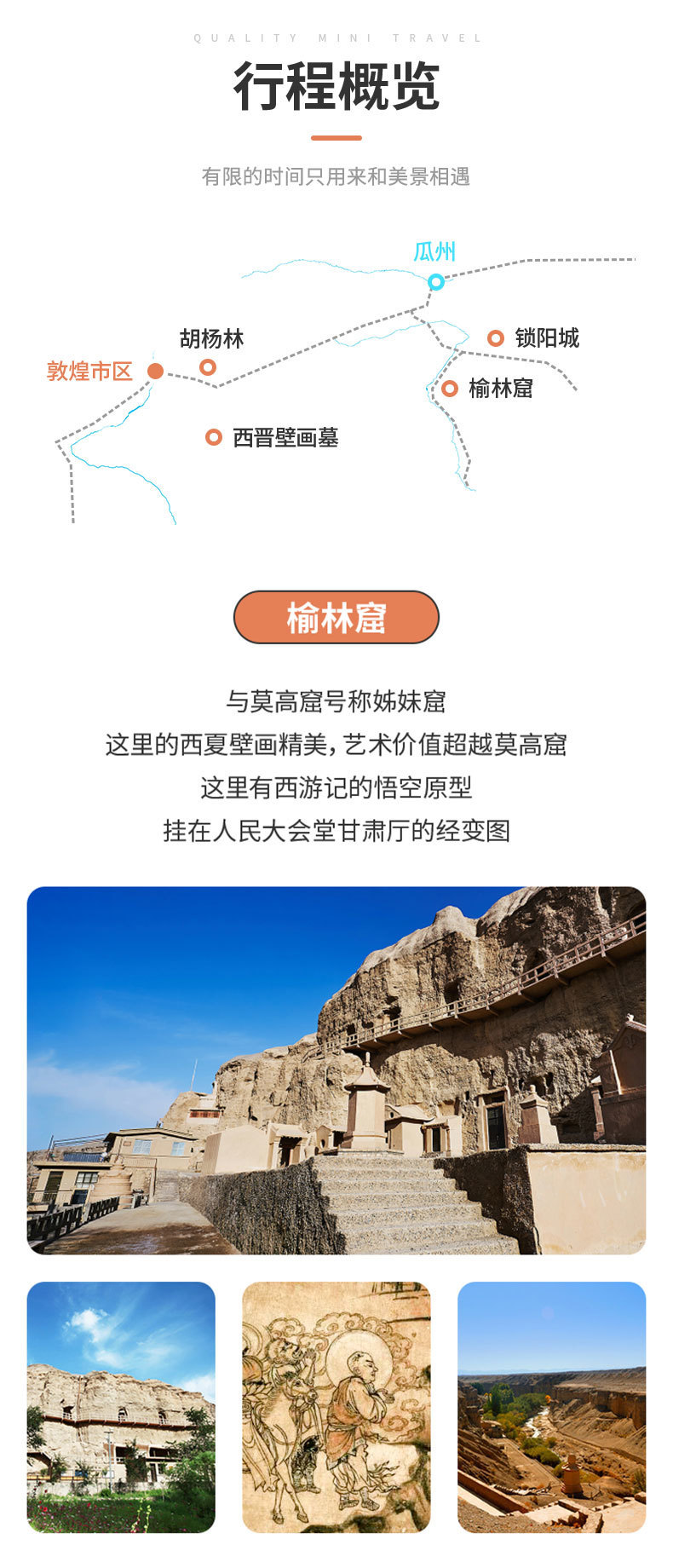 QUALITY MINI TRAVEL

行程概览

有限的时间只用来和美景相遇

瓜州
胡杨林
锁阳城
敦煌市区
榆林窟
西晋壁画墓

榆林窟

与莫高窟号称姊妹窟
这里的西夏壁画精美，艺术价值超越莫高窟
这里有西游记的悟空原型
挂在人民大会堂甘肃厅的经变图